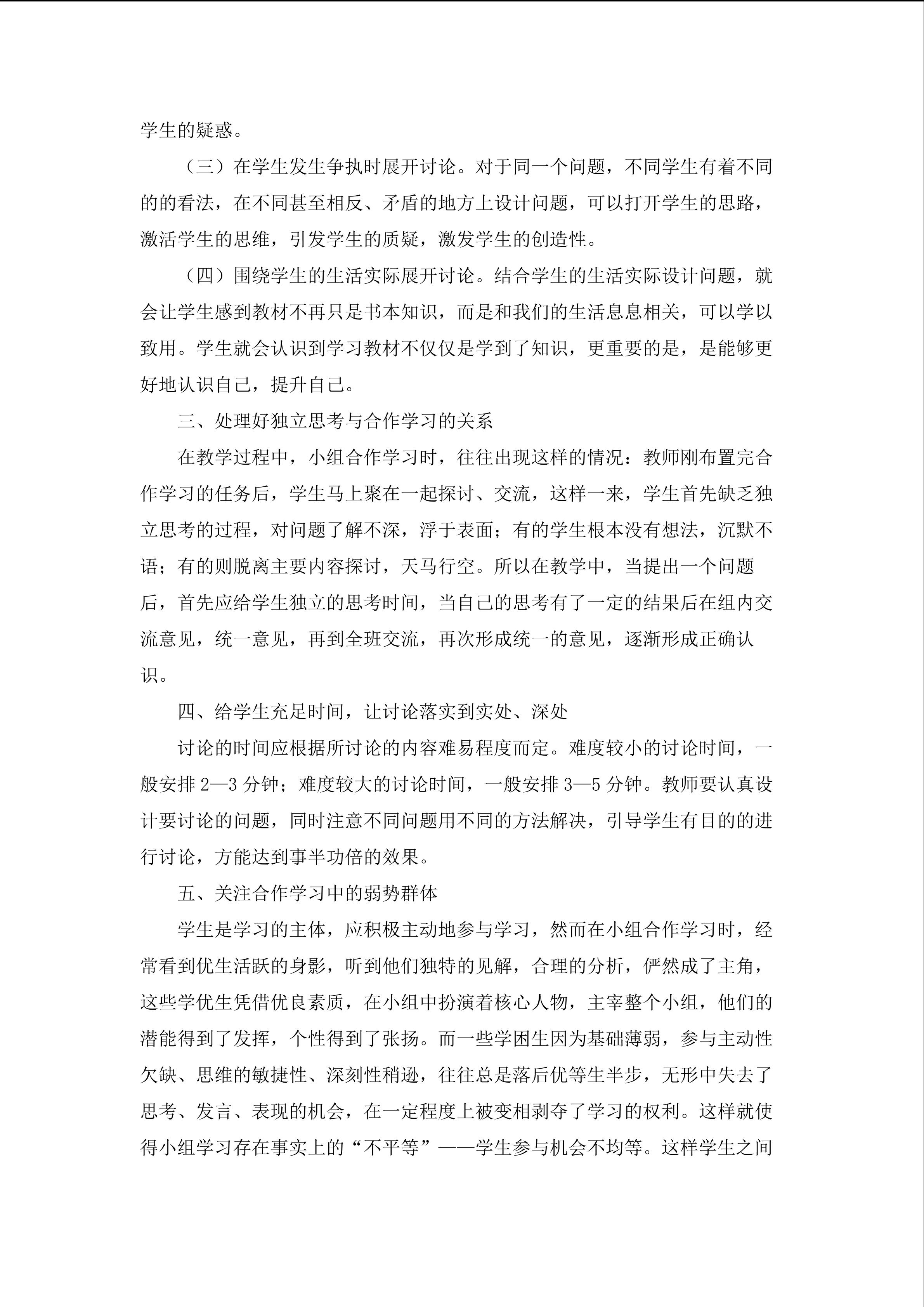 学生的疑惑。

（三）在学生发生争执时展开讨论。对于同一个问题，不同学生有着不同的的看法，在不同甚至相反、矛盾的地方上设计问题，可以打开学生的思路，激活学生的思维，引发学生的质疑，激发学生的创造性。

（四）围绕学生的生活实际展开讨论。结合学生的生活实际设计问题，就会让学生感到教材不再只是书本知识，而是和我们的生活息息相关，可以学以致用。学生就会认识到学习教材不仅仅是学到了知识，更重要的是，是能够更好地认识自己，提升自己。

三、处理好独立思考与合作学习的关系

在教学过程中，小组合作学习时，往往出现这样的情况：教师刚布置完合作学习的任务后，学生马上聚在一起探讨、交流，这样一来，学生首先缺乏独立思考的过程，对问题了解不深，浮于表面；有的学生根本没有想法，沉默不语；有的则脱离主要内容探讨，天马行空。所以在教学中，当提出一个问题后，首先应给学生独立的思考时间，当自己的思考有了一定的结果后在组内交流意见，统一意见，再到全班交流，再次形成统一的意见，逐渐形成正确认识。

四、给学生充足时间，让讨论落实到实处、深处

讨论的时间应根据所讨论的内容难易程度而定。难度较小的讨论时间，一般安排 2—3 分钟；难度较大的讨论时间，一般安排 3—5 分钟。教师要认真设计要讨论的问题，同时注意不同问题用不同的方法解决，引导学生有目的的进行讨论，方能达到事半功倍的效果。

五、关注合作学习中的弱势群体

学生是学习的主体，应积极主动地参与学习，然而在小组合作学习时，经常看到优生活跃的身影，听到他们独特的见解，合理的分析，俨然成了主角，这些学优生凭借优良素质，在小组中扮演着核心人物，主宰整个小组，他们的潜能得到了发挥，个性得到了张扬。而一些学困生因为基础薄弱，参与主动性欠缺、思维的敏捷性、深刻性稍逊，往往总是落后优等生半步，无形中失去了思考、发言、表现的机会，在一定程度上被变相剥夺了学习的权利。这样就使得小组学习存在事实上的“不平等”——学生参与机会不均等。这样学生之间